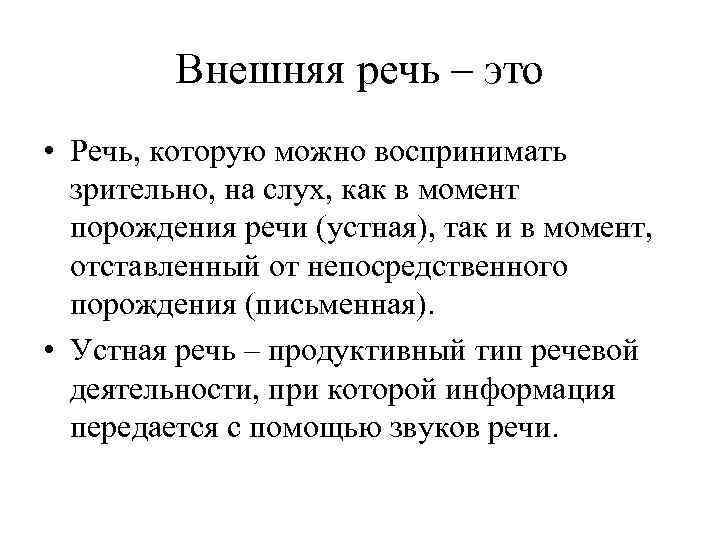 Внешняя речь – это

• Речь, которую можно воспринимать зрительно, на слух, как в момент порождения речи (устная), так и в момент, отставленный от непосредственного порождения (письменная).

• Устная речь – продуктивный тип речевой деятельности, при которой информация передается с помощью звуков речи.